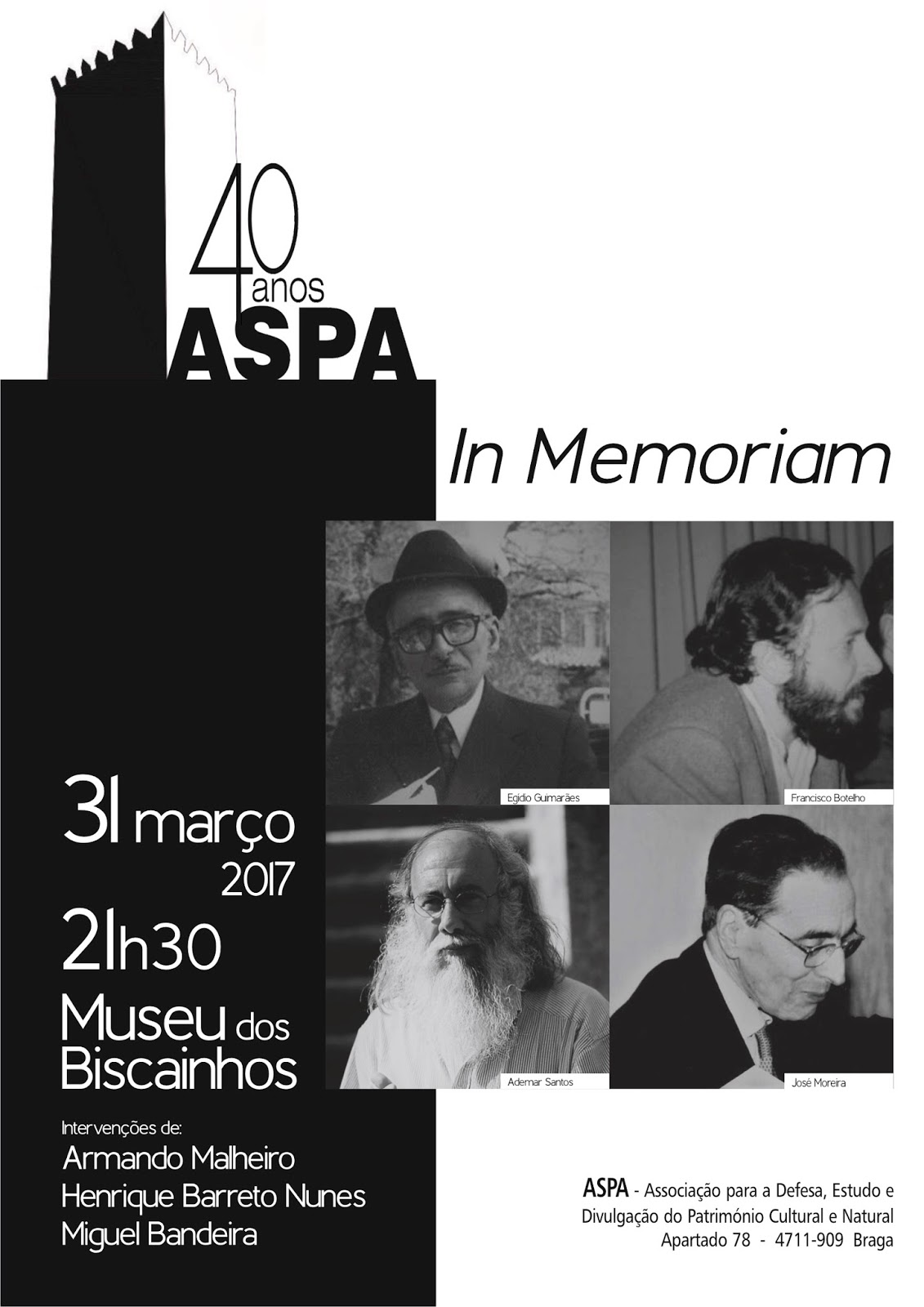 40 anos
ASPA

In Memoriam

Egídio Guimarães

Francisco Botelho

Ademar Santos

José Moreira

31 março
2017
21h30
Museu dos
Biscainhos

Intervenções de:
Armando Malheiro
Henrique Barreto Nunes
Miguel Bandeira

ASPA - Associação para a Defesa, Estudo e Divulgação do Património Cultural e Natural
Apartado 78 - 4711-909 Braga